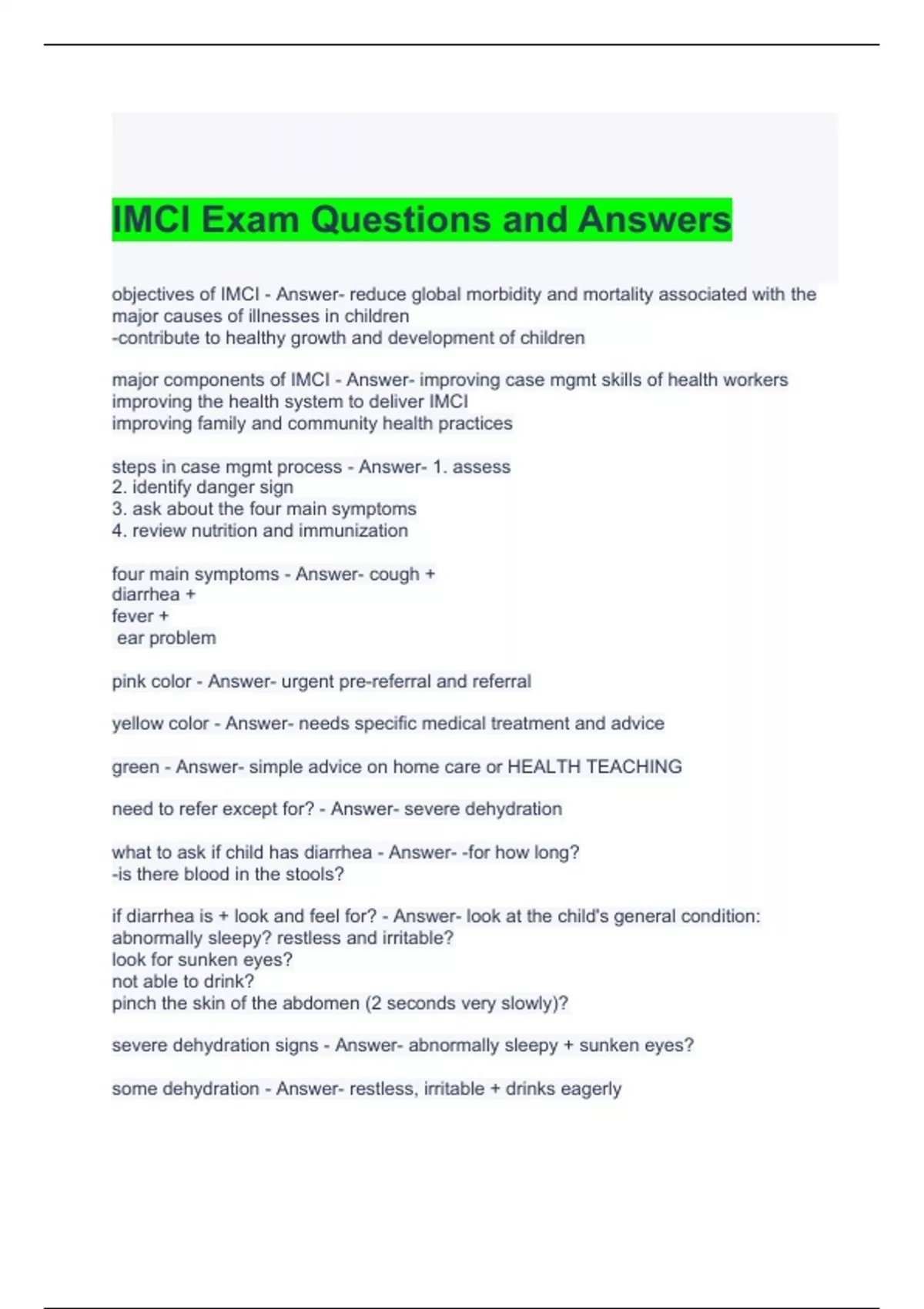 IMCI Exam Questions and Answers

objectives of IMCI - Answer- reduce global morbidity and mortality associated with the major causes of illnesses in children
-contribute to healthy growth and development of children

major components of IMCI - Answer- improving case mgmt skills of health workers
improving the health system to deliver IMCI
improving family and community health practices

steps in case mgmt process - Answer- 1. assess
2. identify danger sign
3. ask about the four main symptoms
4. review nutrition and immunization

four main symptoms - Answer- cough +
diarrhea +
fever +
ear problem

pink color - Answer- urgent pre-referral and referral

yellow color - Answer- needs specific medical treatment and advice

green - Answer- simple advice on home care or HEALTH TEACHING

need to refer except for? - Answer- severe dehydration

what to ask if child has diarrhea - Answer- -for how long?
-is there blood in the stools?

if diarrhea is + look and feel for? - Answer- look at the child's general condition:
abnormally sleepy? restless and irritable?
look for sunken eyes?
not able to drink?
pinch the skin of the abdomen (2 seconds very slowly)?

severe dehydration signs - Answer- abnormally sleepy + sunken eyes?

some dehydration - Answer- restless, irritable + drinks eagerly